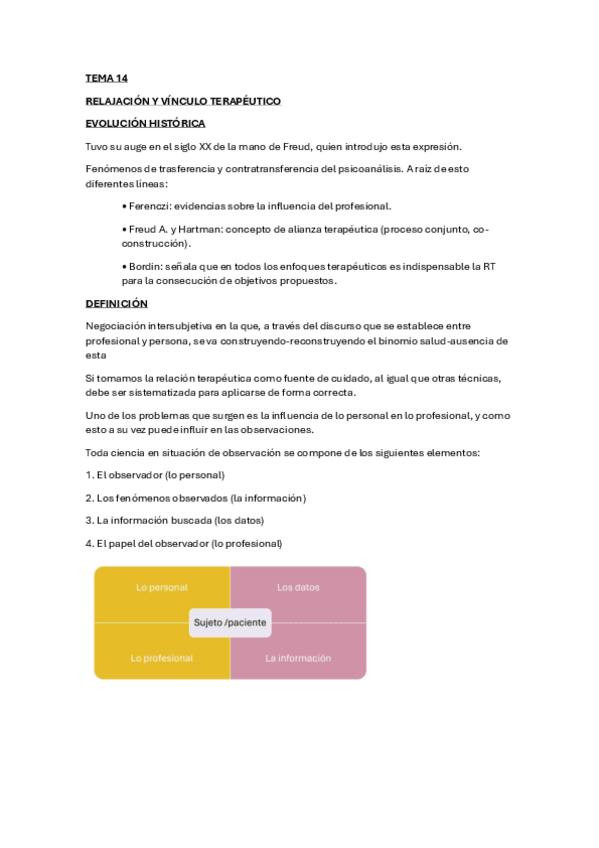 TEMA 14

RELAJACIÓN Y VÍNCULO TERAPÉUTICO

EVOLUCIÓN HISTÓRICA

Tuvo su auge en el siglo XX de la mano de Freud, quien introdujo esta expresión.

Fenómenos de trasferencia y contratransferencia del psicoanálisis. A raíz de esto diferentes líneas:

• Ferenczi: evidencias sobre la influencia del profesional.

• Freud A. y Hartman: concepto de alianza terapéutica (proceso conjunto, co-construcción).

• Bordin: señala que en todos los enfoques terapéuticos es indispensable la RT para la consecución de objetivos propuestos.

DEFINICIÓN

Negociación intersubjetiva en la que, a través del discurso que se establece entre profesional y persona, se va construyendo-reconstruyendo el binomio salud-ausencia de esta

Si tomamos la relación terapéutica como fuente de cuidado, al igual que otras técnicas, debe ser sistematizada para aplicarse de forma correcta.

Uno de los problemas que surgen es la influencia de lo personal en lo profesional, y como esto a su vez puede influir en las observaciones.

Toda ciencia en situación de observación se compone de los siguientes elementos:

1. El observador (lo personal)

2. Los fenómenos observados (la información)

3. La información buscada (los datos)

4. El papel del observador (lo profesional)

Lo personal

Los datos

Sujeto /paciente

Lo profesional

La información